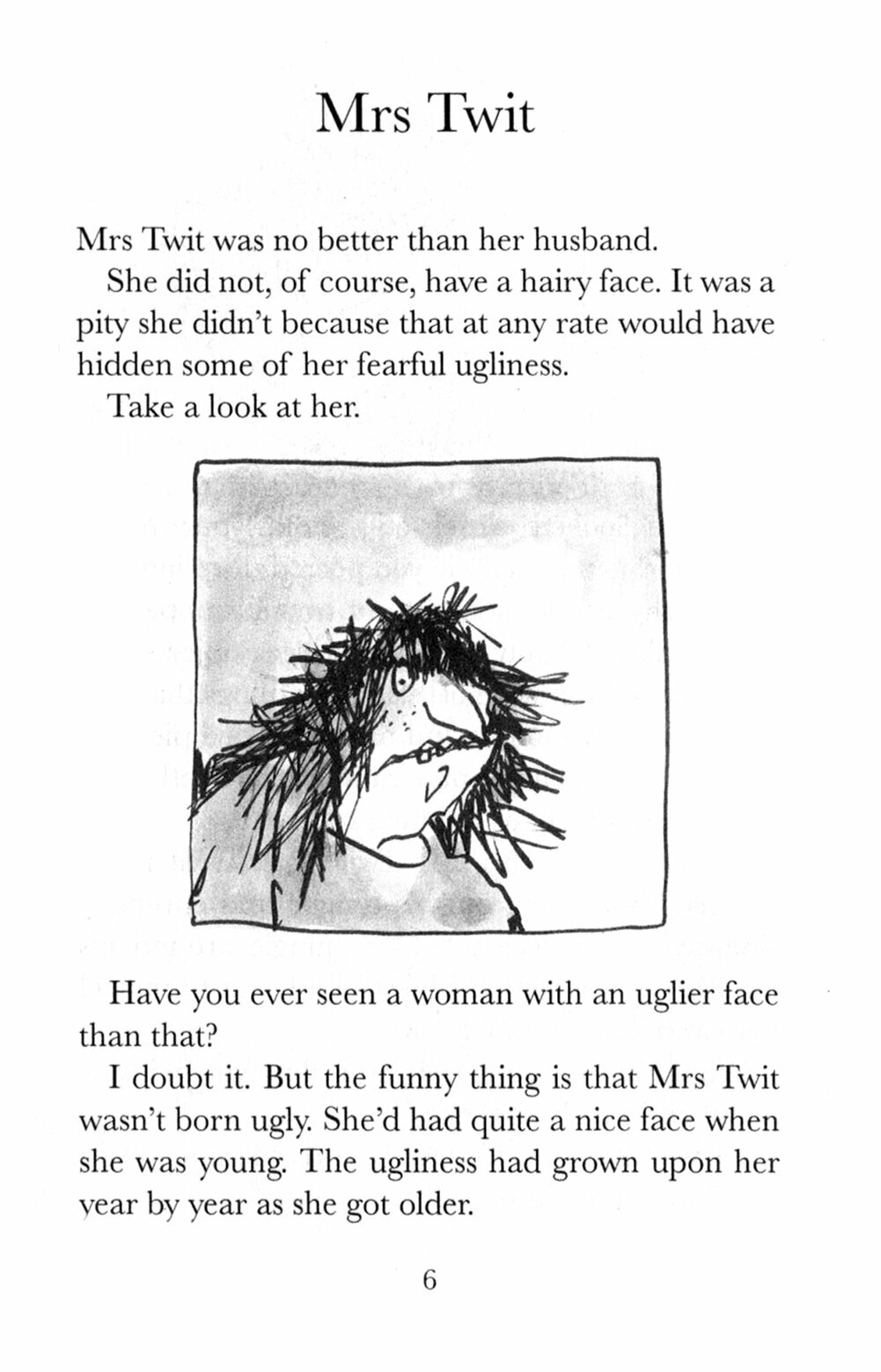 Mrs Twit

Mrs Twit was no better than her husband.

She did not, of course, have a hairy face. It was a pity she didn't because that at any rate would have hidden some of her fearful ugliness.

Take a look at her.

Have you ever seen a woman with an uglier face than that?

I doubt it. But the funny thing is that Mrs Twit wasn't born ugly. She'd had quite a nice face when she was young. The ugliness had grown upon her year by year as she got older.

6